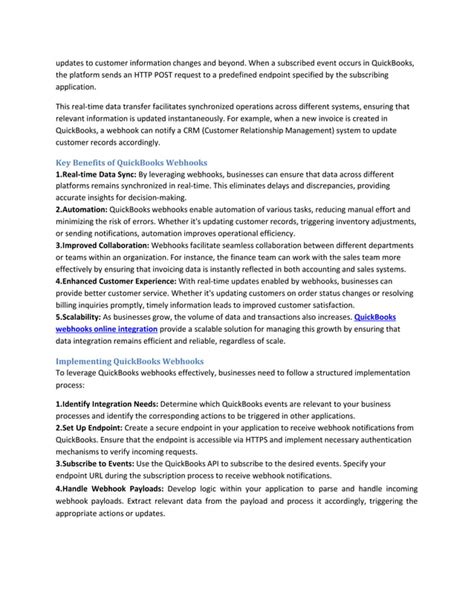 updates to customer information changes and beyond. When a subscribed event occurs in QuickBooks, the platform sends an HTTP POST request to a predefined endpoint specified by the subscribing application.

This real-time data transfer facilitates synchronized operations across different systems, ensuring that relevant information is updated instantaneously. For example, when a new invoice is created in QuickBooks, a webhook can notify a CRM (Customer Relationship Management) system to update customer records accordingly.

Key Benefits of QuickBooks Webhooks
1.Real-time Data Sync: By leveraging webhooks, businesses can ensure that data across different platforms remains synchronized in real-time. This eliminates delays and discrepancies, providing accurate insights for decision-making.
2.Automation: QuickBooks webhooks enable automation of various tasks, reducing manual effort and minimizing the risk of errors. Whether it's updating customer records, triggering inventory adjustments, or sending notifications, automation improves operational efficiency.
3.Improved Collaboration: Webhooks facilitate seamless collaboration between different departments or teams within an organization. For instance, the finance team can work with the sales team more effectively by ensuring that invoicing data is instantly reflected in both accounting and sales systems.
4.Enhanced Customer Experience: With real-time updates enabled by webhooks, businesses can provide better customer service. Whether it's updating customers on order status changes or resolving billing inquiries promptly, timely information leads to improved customer satisfaction.
5.Scalability: As businesses grow, the volume of data and transactions also increases. QuickBooks webhooks online integration provide a scalable solution for managing this growth by ensuring that data integration remains efficient and reliable, regardless of scale.

Implementing QuickBooks Webhooks
To leverage QuickBooks webhooks effectively, businesses need to follow a structured implementation process:

1.Identify Integration Needs: Determine which QuickBooks events are relevant to your business processes and identify the corresponding actions to be triggered in other applications.
2.Set Up Endpoint: Create a secure endpoint in your application to receive webhook notifications from QuickBooks. Ensure that the endpoint is accessible via HTTPS and implement necessary authentication mechanisms to verify incoming requests.
3.Subscribe to Events: Use the QuickBooks API to subscribe to the desired events. Specify your endpoint URL during the subscription process to receive webhook notifications.
4.Handle Webhook Payloads: Develop logic within your application to parse and handle incoming webhook payloads. Extract relevant data from the payload and process it accordingly, triggering the appropriate actions or updates.